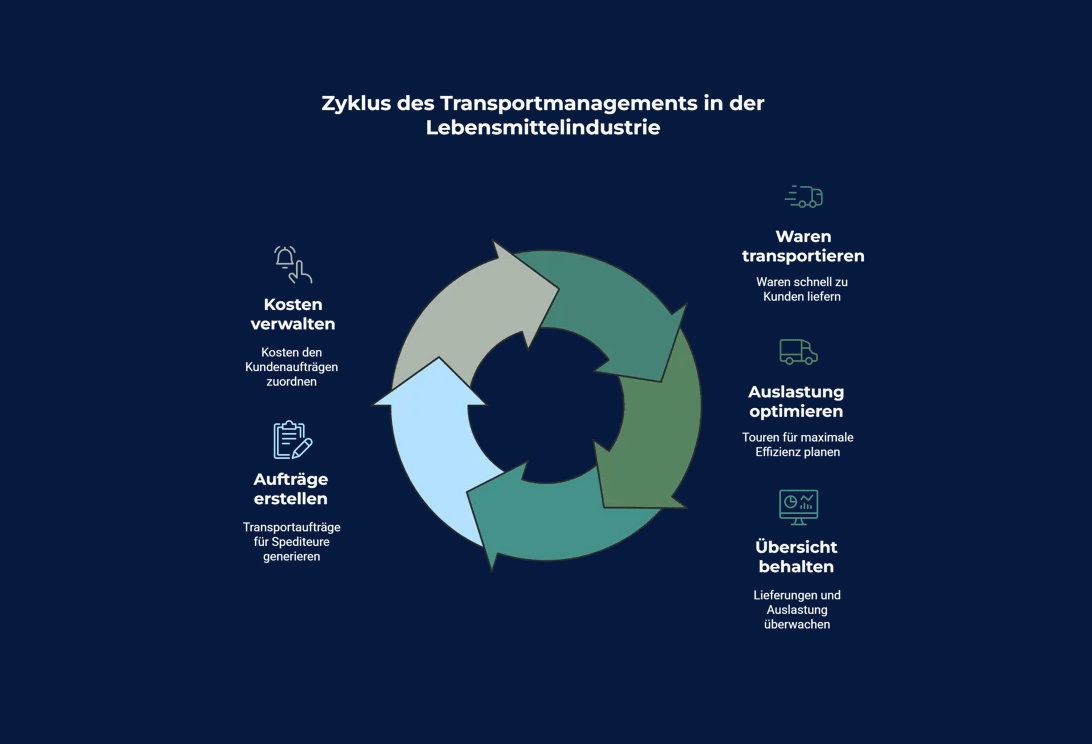 Zyklus des Transportmanagements in der Lebensmittelindustrie

Kosten verwalten

Kosten den Kundenaufträgen zuordnen

Aufträge erstellen

Transportaufträge für Spediteure generieren

Waren transportieren

Waren schnell zu Kunden liefern

Auslastung optimieren

Touren für maximale Effizienz planen

Übersicht behalten

Lieferungen und Auslastung überwachen